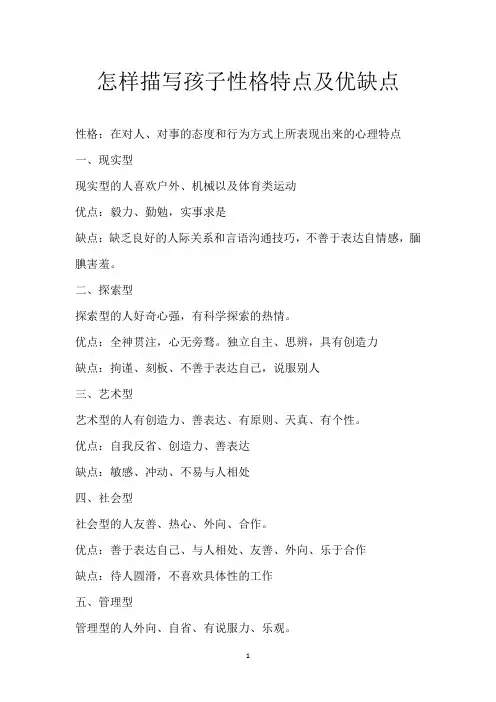 怎样描写孩子性格特点及优缺点

性格：在对人、对事的态度和行为方式上所表现出来的心理特点

一、现实型

现实型的人喜欢户外、机械以及体育类运动

优点：毅力、勤勉，实事求是

缺点：缺乏良好的人际关系和言语沟通技巧，不善于表达自情感，腼腆害羞。

二、探索型

探索型的人好奇心强，有科学探索的热情。

优点：全神贯注，心无旁骛。独立自主、思辨，具有创造力

缺点：拘谨、刻板、不善于表达自己，说服别人

三、艺术型

艺术型的人有创造力、善表达、有原则、天真、有个性。

优点：自我反省、创造力、善表达

缺点：敏感、冲动、不易与人相处

四、社会型

社会型的人友善、热心、外向、合作。

优点：善于表达自己、与人相处、友善、外向、乐于合作

缺点：待人圆滑，不喜欢具体性的工作

五、管理型

管理型的人外向、自省、有说服力、乐观。

1